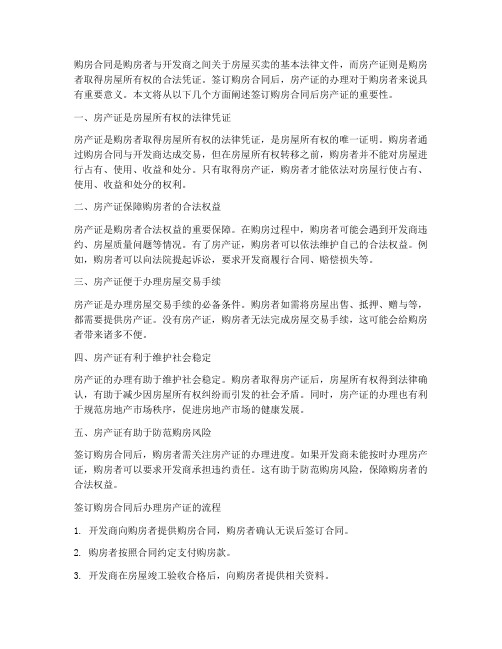 购房合同是购房者与开发商之间关于房屋买卖的基本法律文件，而房产证则是购房者取得房屋所有权的合法凭证。签订购房合同后，房产证的办理对于购房者来说具有重要意义。本文将从以下几个方面阐述签订购房合同后房产证的重要性。

一、房产证是房屋所有权的法律凭证

房产证是购房者取得房屋所有权的法律凭证，是房屋所有权的唯一证明。购房者通过购房合同与开发商达成交易，但在房屋所有权转移之前，购房者并不能对房屋进行占有、使用、收益和处分。只有取得房产证，购房者才能依法对房屋行使占有、使用、收益和处分的权利。

二、房产证保障购房者的合法权益

房产证是购房者合法权益的重要保障。在购房过程中，购房者可能会遇到开发商违约、房屋质量问题等情况。有了房产证，购房者可以依法维护自己的合法权益。例如，购房者可以向法院提起诉讼，要求开发商履行合同、赔偿损失等。

三、房产证便于办理房屋交易手续

房产证是办理房屋交易手续的必备条件。购房者如需将房屋出售、抵押、赠与等，都需要提供房产证。没有房产证，购房者无法完成房屋交易手续，这可能会给购房者带来诸多不便。

四、房产证有利于维护社会稳定

房产证的办理有助于维护社会稳定。购房者取得房产证后，房屋所有权得到法律确认，有助于减少因房屋所有权纠纷而引发的社会矛盾。同时，房产证的办理也有利于规范房地产市场秩序，促进房地产市场的健康发展。

五、房产证有助于防范购房风险

签订购房合同后，购房者需关注房产证的办理进度。如果开发商未能按时办理房产证，购房者可以要求开发商承担违约责任。这有助于防范购房风险，保障购房者的合法权益。

签订购房合同后办理房产证的流程

1. 开发商向购房者提供购房合同，购房者确认无误后签订合同。

2. 购房者按照合同约定支付购房款。

3. 开发商在房屋竣工验收合格后，向购房者提供相关资料。